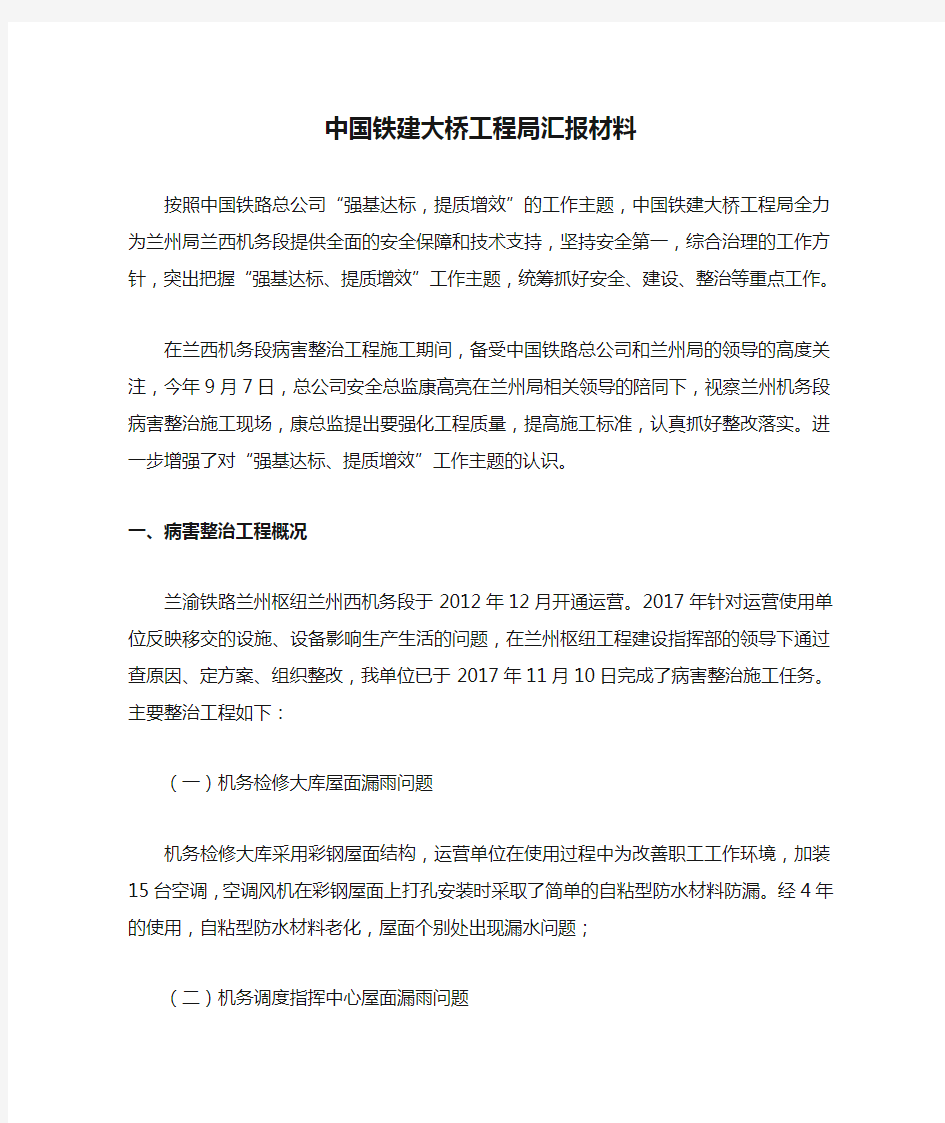 中国铁建大桥工程局汇报材料

按照中国铁路总公司“强基达标，提质增效”的工作主题，中国铁建大桥工程局全力为兰州局兰西机务段提供全面的安全保障和技术支持，坚持安全第一，综合治理的工作方针，突出把握“强基达标、提质增效”工作主题，统筹抓好安全、建设、整治等重点工作。

在兰西机务段病害整治工程施工期间，备受中国铁路总公司和兰州局的领导的高度关注，今年9月7日，总公司安全总监康高亮在兰州局相关领导的陪同下，视察兰州机务段病害整治施工现场，康总监提出要强化工程质量，提高施工标准，认真抓好整改落实。进一步增强了对“强基达标、提质增效”工作主题的认识。

一、病害整治工程概况

兰渝铁路兰州枢纽兰州西机务段于2012年12月开通运营。2017年针对运营使用单位反映移交的设施、设备影响生产生活的问题，在兰州枢纽工程建设指挥部的领导下通过查原因、定方案、组织整改，我单位已于2017年11月10日完成了病害整治施工任务。主要整治工程如下：

（一）机务检修大库屋面漏雨问题

机务检修大库采用彩钢屋面结构，运营单位在使用过程中为改善职工工作环境，加装15台空调，空调风机在彩钢屋面上打孔安装时采取了简单的自粘型防水材料防漏。经4年的使用，自粘型防水材料老化，屋面个别处出现漏水问题；

（二）机务调度指挥中心屋面漏雨问题